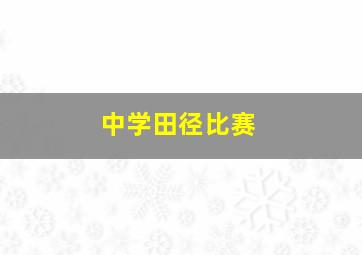 中学田径比赛